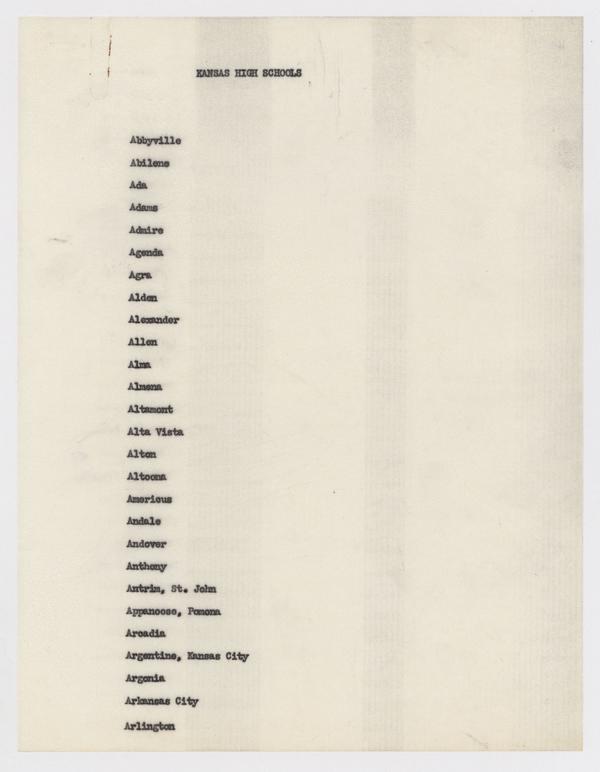 KANSAS HIGH SCHOOLS

Abbyville

Abilene

Ada

Adams

Admire

Agenda

Agra

Alden

Alexander

Allen

Alma

Almena

Altamont

Alta Vista

Alton

Altoona

Americus

Andale

Andover

Anthony

Antrim, St. John

Appanoose, Pomona

Arcadia

Argentine, Kansas City

Argonia

Arkansas City

Arlington